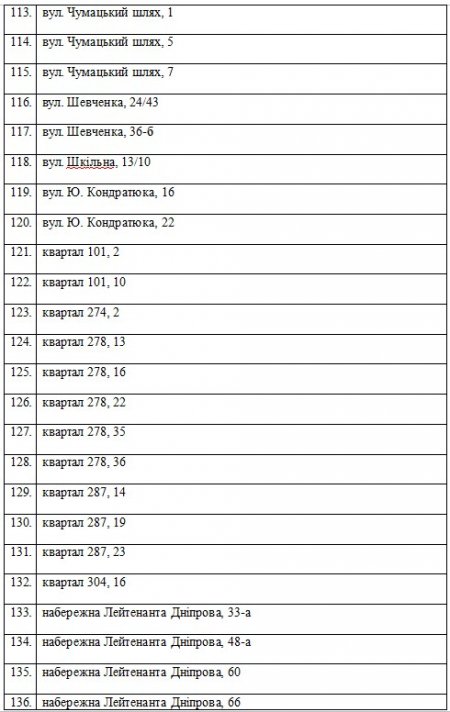 | | |
|---|---|
| 113. | вул. Чумацький шлях, 1 |
| 114. | вул. Чумацький шлях, 5 |
| 115. | вул. Чумацький шлях, 7 |
| 116. | вул. Шевченка, 24/43 |
| 117. | вул. Шевченка, 36-б |
| 118. | вул. Шкільна, 13/10 |
| 119. | вул. Ю. Кондратюка, 16 |
| 120. | вул. Ю. Кондратюка, 22 |
| 121. | квартал 101, 2 |
| 122. | квартал 101, 10 |
| 123. | квартал 274, 2 |
| 124. | квартал 278, 13 |
| 125. | квартал 278, 16 |
| 126. | квартал 278, 22 |
| 127. | квартал 278, 35 |
| 128. | квартал 278, 36 |
| 129. | квартал 287, 14 |
| 130. | квартал 287, 19 |
| 131. | квартал 287, 23 |
| 132. | квартал 304, 16 |
| 133. | набережна Лейтенанта Дніпрова, 33-а |
| 134. | набережна Лейтенанта Дніпрова, 48-а |
| 135. | набережна Лейтенанта Дніпрова, 60 |
| 136. | набережна Лейтенанта Дніпрова, 66 |